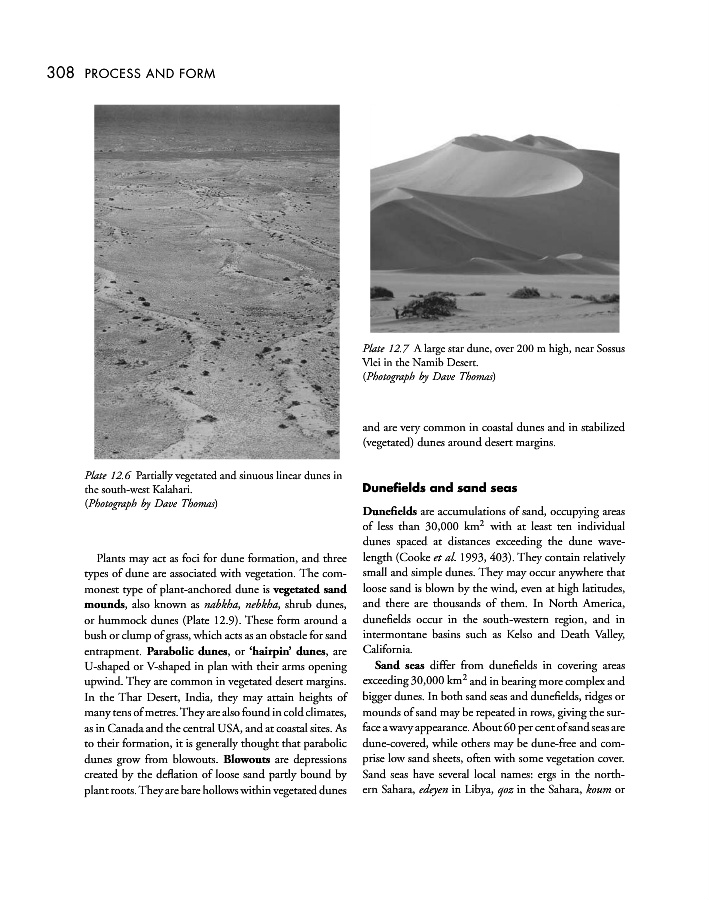 308 PROCESS AND FORM

Plate 12.6 Partially vegetated and sinuous linear dunes in the south-west Kalahari.
(Photograph by Dave Thomas)

Plants may act as foci for dune formation, and three types of dune are associated with vegetation. The commonest type of plant-anchored dune is vegetated sand mounds, also known as nabkha, nebkha, shrub dunes, or hummock dunes (Plate 12.9). These form around a bush or clump of grass, which acts as an obstacle for sand entrapment. Parabolic dunes, or 'hairpin' dunes, are U-shaped or V-shaped in plan with their arms opening upwind. They are common in vegetated desert margins. In the Thar Desert, India, they may attain heights of many tens of metres. They are also found in cold climates, as in Canada and the central USA, and at coastal sites. As to their formation, it is generally thought that parabolic dunes grow from blowouts. Blowouts are depressions created by the deflation of loose sand partly bound by plant roots. They are bare hollows within vegetated dunes

Plate 12.7 A large star dune, over 200 m high, near Sossus Vlei in the Namib Desert.
(Photograph by Dave Thomas)

and are very common in coastal dunes and in stabilized (vegetated) dunes around desert margins.

Dunefields and sand seas

Dunefields are accumulations of sand, occupying areas of less than 30,000 km$^2$ with at least ten individual dunes spaced at distances exceeding the dune wavelength (Cooke et al. 1993, 403). They contain relatively small and simple dunes. They may occur anywhere that loose sand is blown by the wind, even at high latitudes, and there are thousands of them. In North America, dunefields occur in the south-western region, and in intermontane basins such as Kelso and Death Valley, California.

Sand seas differ from dunefields in covering areas exceeding 30,000 km$^2$ and in bearing more complex and bigger dunes. In both sand seas and dunefields, ridges or mounds of sand may be repeated in rows, giving the surface a wavy appearance. About 60 per cent of sand seas are dune-covered, while others may be dune-free and comprise low sand sheets, often with some vegetation cover. Sand seas have several local names: ergs in the northern Sahara, edeyen in Libya, qoz in the Sahara, koum or